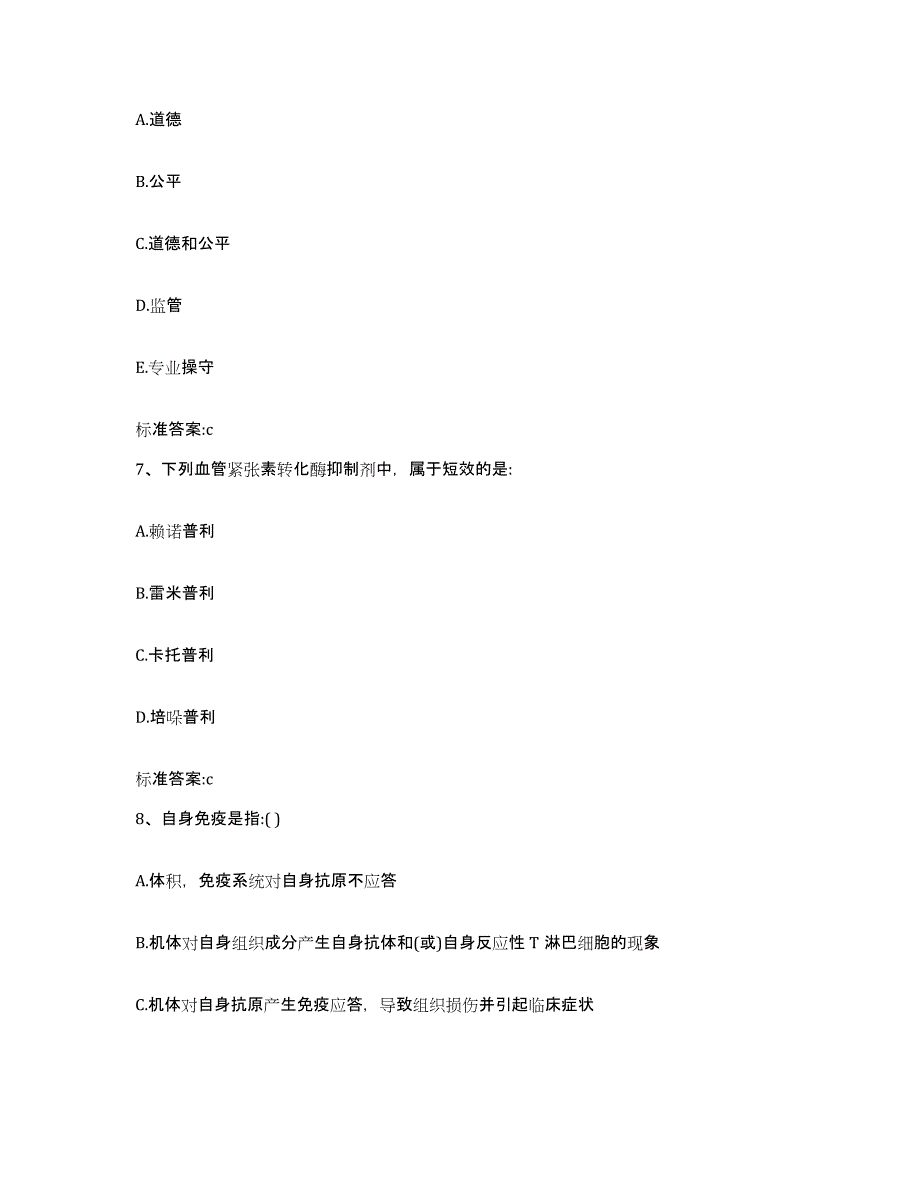 A.道德

B.公平

C.道德和公平

D.监管

E.专业操守

标准答案:c

7、下列血管紧张素转化酶抑制剂中，属于短效的是:

A.赖诺普利

B.雷米普利

C.卡托普利

D.培哚普利

标准答案:c

8、自身免疫是指:( )

A.体积，免疫系统对自身抗原不应答

B.机体对自身组织成分产生自身抗体和(或)自身反应性 T 淋巴细胞的现象

C.机体对自身抗原产生免疫应答，导致组织损伤并引起临床症状